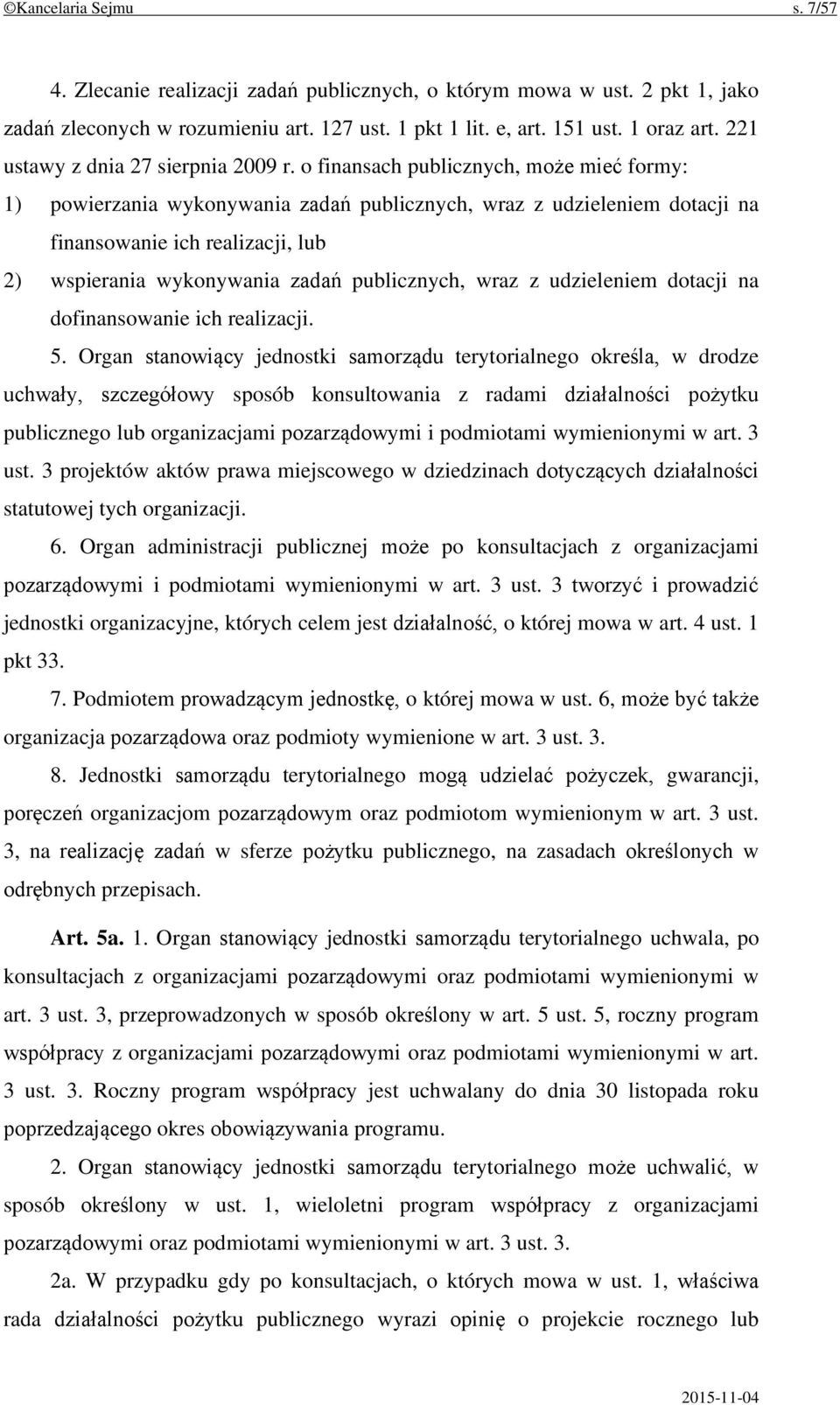 ©Kancelaria Sejmu s. 7/57

4. Zlecanie realizacji zadań publicznych, o którym mowa w ust. 2 pkt 1, jako zadań zleconych w rozumieniu art. 127 ust. 1 pkt 1 lit. e, art. 151 ust. 1 oraz art. 221 ustawy z dnia 27 sierpnia 2009 r. o finansach publicznych, może mieć formy:

1) powierzania wykonywania zadań publicznych, wraz z udzieleniem dotacji na finansowanie ich realizacji, lub

2) wspierania wykonywania zadań publicznych, wraz z udzieleniem dotacji na dofinansowanie ich realizacji.

5. Organ stanowiący jednostki samorządu terytorialnego określa, w drodze uchwały, szczegółowy sposób konsultowania z radami działalności pożytku publicznego lub organizacjami pozarządowymi i podmiotami wymienionymi w art. 3 ust. 3 projektów aktów prawa miejscowego w dziedzinach dotyczących działalności statutowej tych organizacji.

6. Organ administracji publicznej może po konsultacjach z organizacjami pozarządowymi i podmiotami wymienionymi w art. 3 ust. 3 tworzyć i prowadzić jednostki organizacyjne, których celem jest działalność, o której mowa w art. 4 ust. 1 pkt 33.

7. Podmiotem prowadzącym jednostkę, o której mowa w ust. 6, może być także organizacja pozarządowa oraz podmioty wymienione w art. 3 ust. 3.

8. Jednostki samorządu terytorialnego mogą udzielać pożyczek, gwarancji, poręczeń organizacjom pozarządowym oraz podmiotom wymienionym w art. 3 ust. 3, na realizację zadań w sferze pożytku publicznego, na zasadach określonych w odrębnych przepisach.

Art. 5a. 1. Organ stanowiący jednostki samorządu terytorialnego uchwala, po konsultacjach z organizacjami pozarządowymi oraz podmiotami wymienionymi w art. 3 ust. 3, przeprowadzonych w sposób określony w art. 5 ust. 5, roczny program współpracy z organizacjami pozarządowymi oraz podmiotami wymienionymi w art. 3 ust. 3. Roczny program współpracy jest uchwalany do dnia 30 listopada roku poprzedzającego okres obowiązywania programu.

2. Organ stanowiący jednostki samorządu terytorialnego może uchwalić, w sposób określony w ust. 1, wieloletni program współpracy z organizacjami pozarządowymi oraz podmiotami wymienionymi w art. 3 ust. 3.

2a. W przypadku gdy po konsultacjach, o których mowa w ust. 1, właściwa rada działalności pożytku publicznego wyrazi opinię o projekcie rocznego lub

2015-11-04